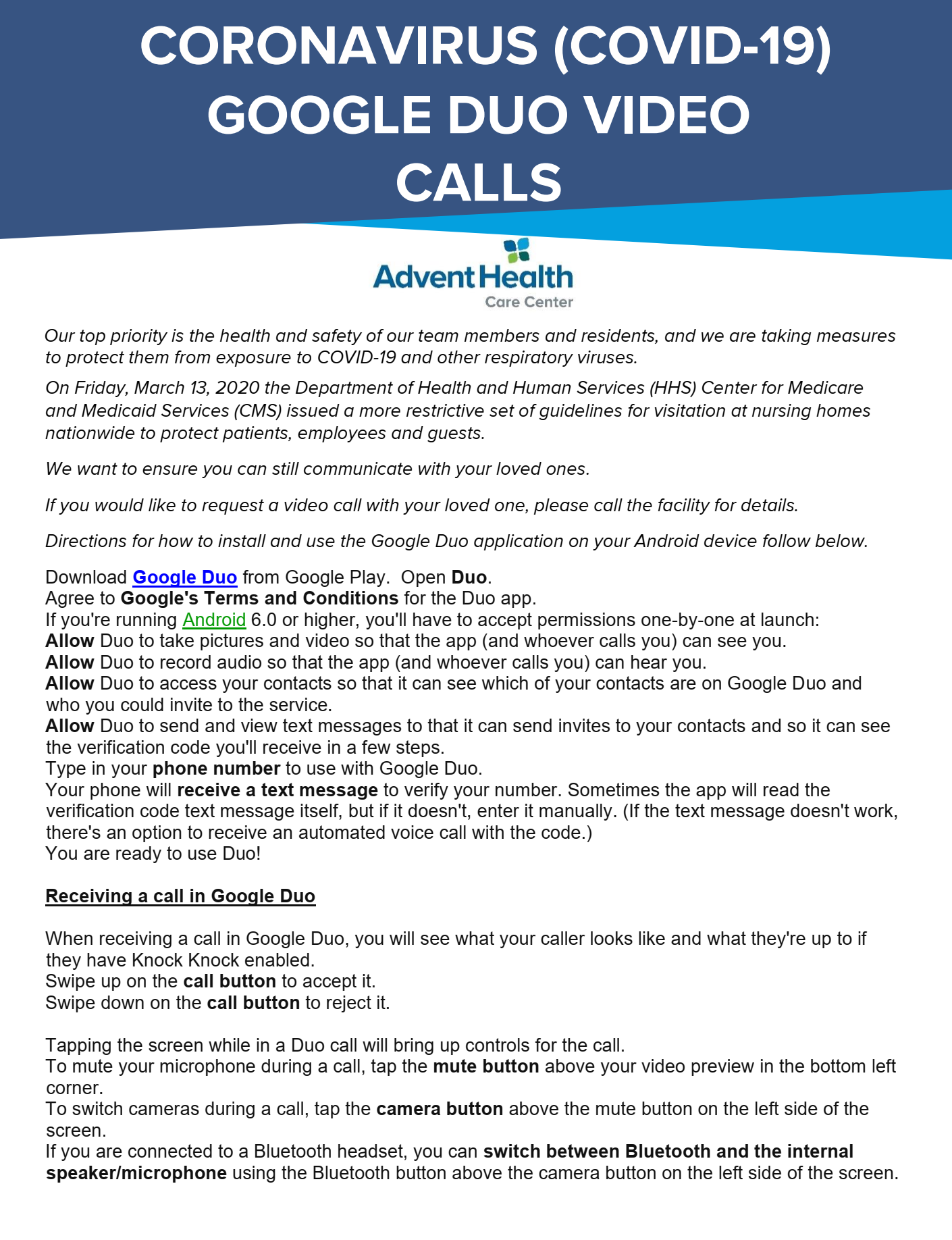 CORONAVIRUS (COVID-19) GOOGLE DUO VIDEO CALLS

AdventHealth
Care Center

Our top priority is the health and safety of our team members and residents, and we are taking measures to protect them from exposure to COVID-19 and other respiratory viruses.

On Friday, March 13, 2020 the Department of Health and Human Services (HHS) Center for Medicare and Medicaid Services (CMS) issued a more restrictive set of guidelines for visitation at nursing homes nationwide to protect patients, employees and guests.

We want to ensure you can still communicate with your loved ones.

If you would like to request a video call with your loved one, please call the facility for details.

Directions for how to install and use the Google Duo application on your Android device follow below.

Download Google Duo from Google Play. Open Duo.
Agree to Google's Terms and Conditions for the Duo app.
If you're running Android 6.0 or higher, you'll have to accept permissions one-by-one at launch:
Allow Duo to take pictures and video so that the app (and whoever calls you) can see you.
Allow Duo to record audio so that the app (and whoever calls you) can hear you.
Allow Duo to access your contacts so that it can see which of your contacts are on Google Duo and who you could invite to the service.
Allow Duo to send and view text messages to that it can send invites to your contacts and so it can see the verification code you'll receive in a few steps.
Type in your phone number to use with Google Duo.
Your phone will receive a text message to verify your number. Sometimes the app will read the verification code text message itself, but if it doesn't, enter it manually. (If the text message doesn't work, there's an option to receive an automated voice call with the code.)
You are ready to use Duo!

Receiving a call in Google Duo

When receiving a call in Google Duo, you will see what your caller looks like and what they're up to if they have Knock Knock enabled.
Swipe up on the call button to accept it.
Swipe down on the call button to reject it.

Tapping the screen while in a Duo call will bring up controls for the call.
To mute your microphone during a call, tap the mute button above your video preview in the bottom left corner.
To switch cameras during a call, tap the camera button above the mute button on the left side of the screen.
If you are connected to a Bluetooth headset, you can switch between Bluetooth and the internal speaker/microphone using the Bluetooth button above the camera button on the left side of the screen.